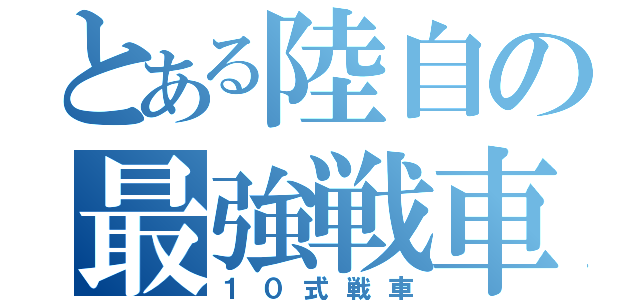 とある陸自の
最強戦車
１０式戦車